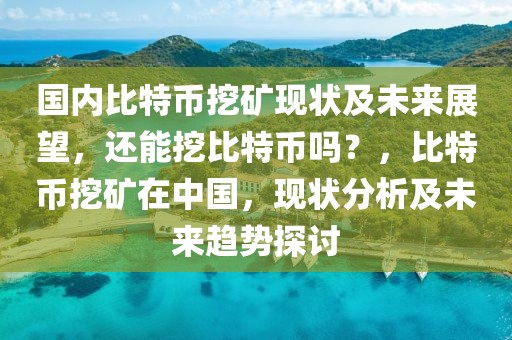 国内比特币挖矿现状及未来展望，还能挖比特币吗？，比特币挖矿在中国，现状分析及未来趋势探讨